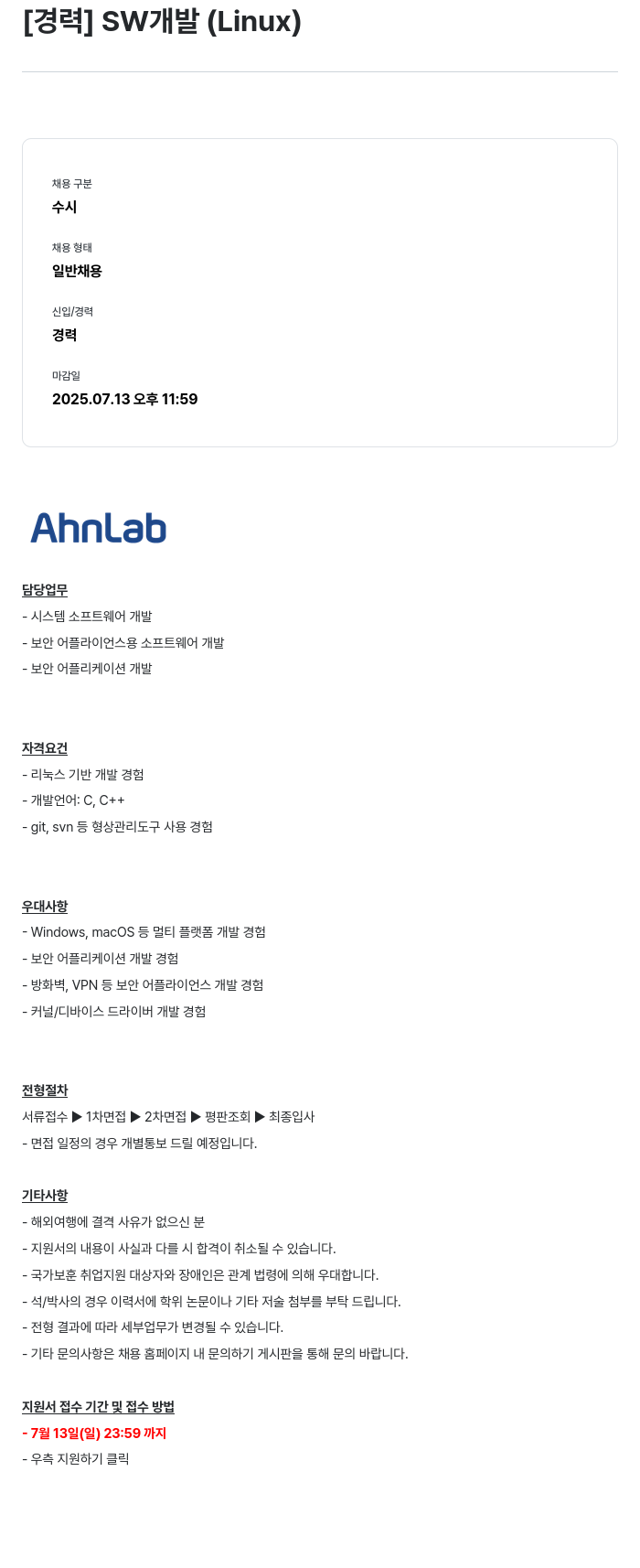 [경력] SW개발 (Linux)

채용 구분
수시

채용 형태
일반채용

신입/경력
경력

마감일
2025.07.13 오후 11:59

AhnLab

담당업무
- 시스템 소프트웨어 개발
- 보안 어플라이언스용 소프트웨어 개발
- 보안 어플리케이션 개발

자격요건
- 리눅스 기반 개발 경험
- 개발언어: C, C++
- git, svn 등 형상관리도구 사용 경험

우대사항
- Windows, macOS 등 멀티 플랫폼 개발 경험
- 보안 어플리케이션 개발 경험
- 방화벽, VPN 등 보안 어플라이언스 개발 경험
- 커널/디바이스 드라이버 개발 경험

전형절차
서류접수 ▶ 1차면접 ▶ 2차면접 ▶ 평판조회 ▶ 최종입사
- 면접 일정의 경우 개별통보 드릴 예정입니다.

기타사항
- 해외여행에 결격 사유가 없으신 분
- 지원서의 내용이 사실과 다를 시 합격이 취소될 수 있습니다.
- 국가보훈 취업지원 대상자와 장애인은 관계 법령에 의해 우대합니다.
- 석/박사의 경우 이력서에 학위 논문이나 기타 저술 첨부를 부탁 드립니다.
- 전형 결과에 따라 세부업무가 변경될 수 있습니다.
- 기타 문의사항은 채용 홈페이지 내 문의하기 게시판을 통해 문의 바랍니다.

지원서 접수 기간 및 접수 방법
- 7월 13일(일) 23:59 까지
- 우측 지원하기 클릭